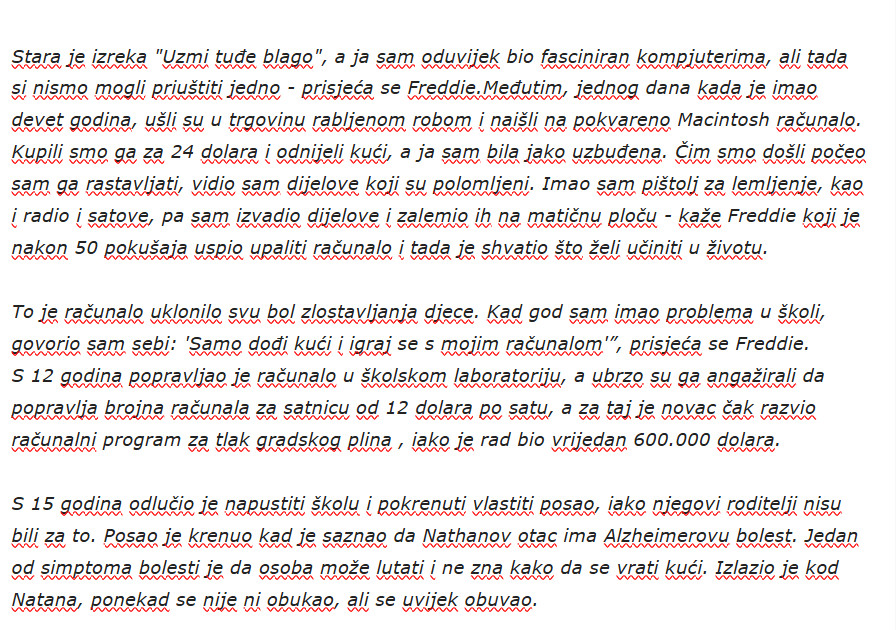 Stara je izreka "Uzmi tuđe blago", a ja sam oduvijek bio fasciniran kompjuterima, ali tada si nismo mogli priuštiti jedno - prisjeća se Freddie.Međutim, jednog dana kada je imao devet godina, ušli su u trgovinu rabljenom robom i naišli na pokvareno Macintosh računalo. Kupili smo ga za 24 dolara i odnijeli kući, a ja sam bila jako uzbuđena. Čim smo došli počeo sam ga rastavljati, vidio sam dijelove koji su polomljeni. Imao sam pištolj za lemljenje, kao i radio i satove, pa sam izvadio dijelove i zalemio ih na matičnu ploču - kaže Freddie koji je nakon 50 pokušaja uspio upaliti računalo i tada je shvatio što želi učiniti u životu.

To je računalo uklonilo svu bol zlostavljanja djece. Kad god sam imao problema u školi, govorio sam sebi: 'Samo dođi kući i igraj se s mojim računalom'", prisjeća se Freddie.
S 12 godina popravljao je računalo u školskom laboratoriju, a ubrzo su ga angažirali da popravlja brojna računala za satnicu od 12 dolara po satu, a za taj je novac čak razvio računalni program za tlak gradskog plina , iako je rad bio vrijedan 600.000 dolara.

S 15 godina odlučio je napustiti školu i pokrenuti vlastiti posao, iako njegovi roditelji nisu bili za to. Posao je krenuo kad je saznao da Nathanov otac ima Alzheimerovu bolest. Jedan od simptoma bolesti je da osoba može lutati i ne zna kako da se vrati kući. Izlazio je kod Natana, ponekad se nije ni obukao, ali se uvijek obuvao.